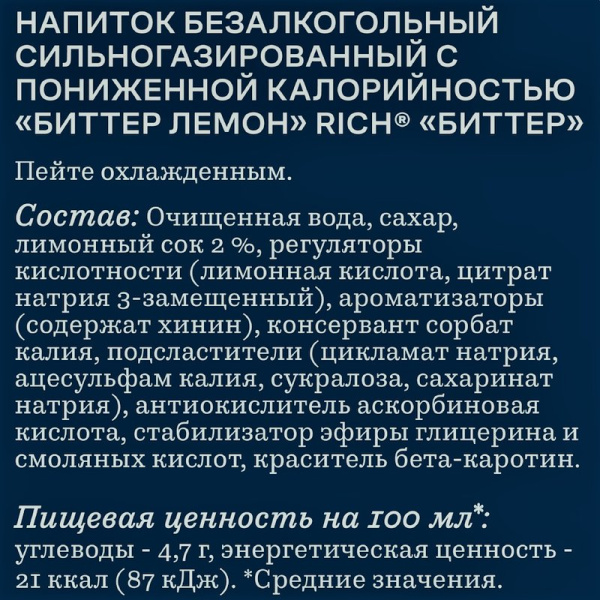 НАПИТОК БЕЗАЛКОГОЛЬНЫЙ СИЛЬНОГАЗИРОВАННЫЙ С ПОНИЖЕННОЙ КАЛОРИЙНОСТЬЮ «БИТТЕР ЛЕМОН» RICH® «БИТТЕР»

Пейте охлажденным.

Состав: Очищенная вода, сахар, лимонный сок 2 %, регуляторы кислотности (лимонная кислота, цитрат натрия 3-замещенный), ароматизаторы (содержат хинин), консервант сорбат калия, подсластители (цикламат натрия, ацесульфам калия, сукралоза, сахаринат натрия), антиокислитель аскорбиновая кислота, стабилизатор эфиры глицерина и смоляных кислот, краситель бета-каротин.

Пищевая ценность на 100 мл*: углеводы - 4,7 г, энергетическая ценность - 21 ккал (87 кДж). *Средние значения.